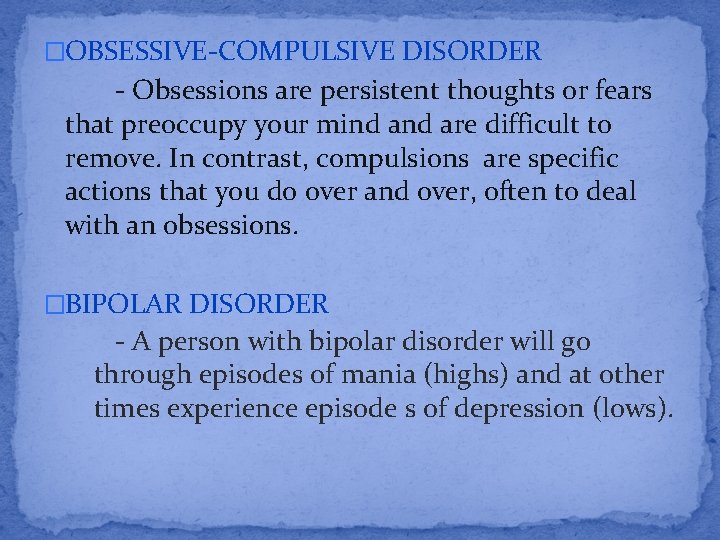 □OBSESSIVE-COMPULSIVE DISORDER

- Obsessions are persistent thoughts or fears that preoccupy your mind and are difficult to remove. In contrast, compulsions are specific actions that you do over and over, often to deal with an obsessions.

□BIPOLAR DISORDER

- A person with bipolar disorder will go through episodes of mania (highs) and at other times experience episode s of depression (lows).